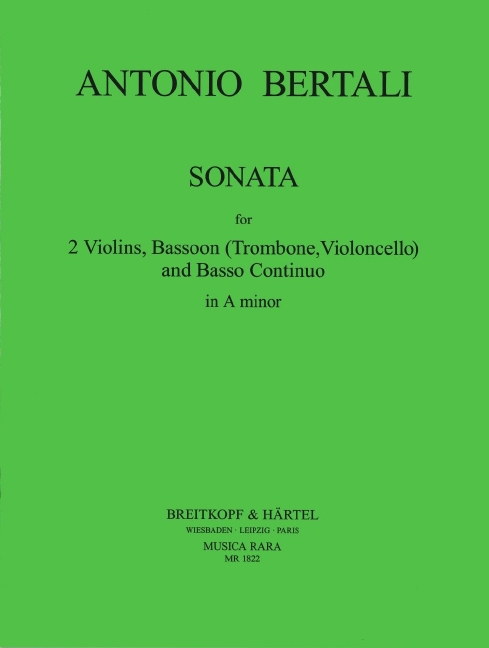 ANTONIO BERTALI

SONATA

for

2 Violins, Bassoon (Trombone, Violoncello) and Basso Continuo

in A minor

BREITKOPF & HÄRTEL
WIESBADEN · LEIPZIG · PARIS
MUSICA RARA
MR 1822